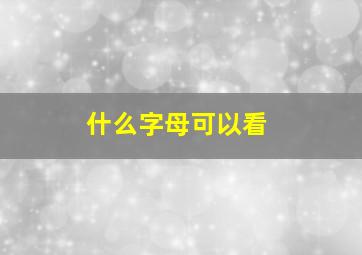 什么字母可以看